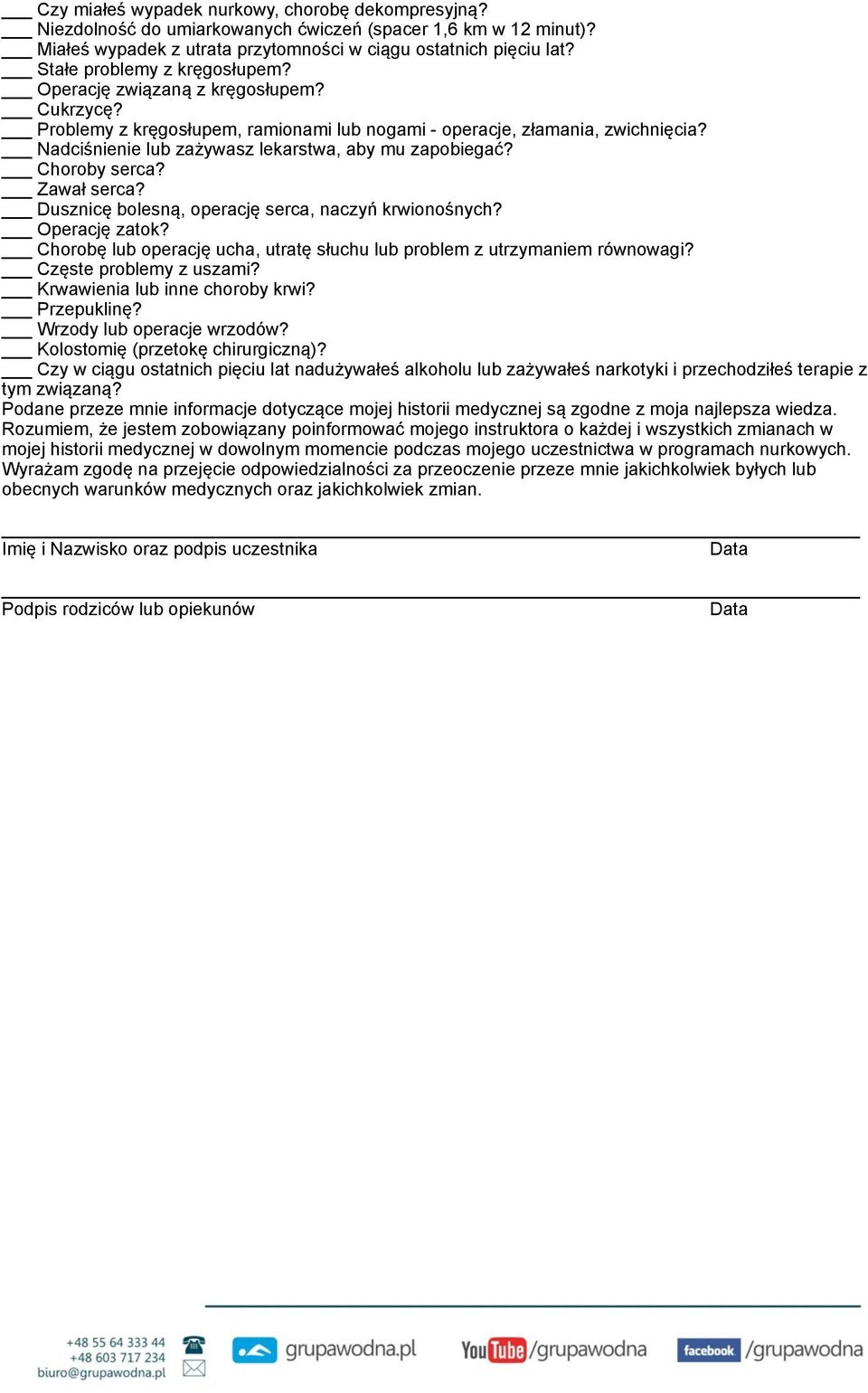 ___ Czy miałeś wypadek nurkowy, chorobę dekompresyjną?
___ Niezdolność do umiarkowanych ćwiczeń (spacer 1,6 km w 12 minut)?
___ Miałeś wypadek z utrata przytomności w ciągu ostatnich pięciu lat?
___ Stałe problemy z kręgosłupem?
___ Operację związaną z kręgosłupem?
___ Cukrzycę?
___ Problemy z kręgosłupem, ramionami lub nogami - operacje, złamania, zwichnięcia?
___ Nadciśnienie lub zażywasz lekarstwa, aby mu zapobiegać?
___ Choroby serca?
___ Zawał serca?
___ Dusznicę bolesną, operację serca, naczyń krwionośnych?
___ Operację zatok?
___ Chorobę lub operację ucha, utratę słuchu lub problem z utrzymaniem równowagi?
___ Częste problemy z uszami?
___ Krwawienia lub inne choroby krwi?
___ Przepuklinę?
___ Wrzody lub operacje wrzodów?
___ Kolostomię (przetokę chirurgiczną)?
___ Czy w ciągu ostatnich pięciu lat nadużywałeś alkoholu lub zażywałeś narkotyki i przechodziłeś terapie z tym związaną?
Podane przeze mnie informacje dotyczące mojej historii medycznej są zgodne z moja najlepsza wiedza. Rozumiem, że jestem zobowiązany poinformować mojego instruktora o każdej i wszystkich zmianach w mojej historii medycznej w dowolnym momencie podczas mojego uczestnictwa w programach nurkowych. Wyrażam zgodę na przejęcie odpowiedzialności za przeoczenie przeze mnie jakichkolwiek byłych lub obecnych warunków medycznych oraz jakichkolwiek zmian.

Imię i Nazwisko oraz podpis uczestnika Data

Podpis rodziców lub opiekunów Data

+48 55 64 333 44
+48 603 717 234
biuro@grupawodna.pl
grupawodna.pl
YouTube /grupawodna
facebook /grupawodna